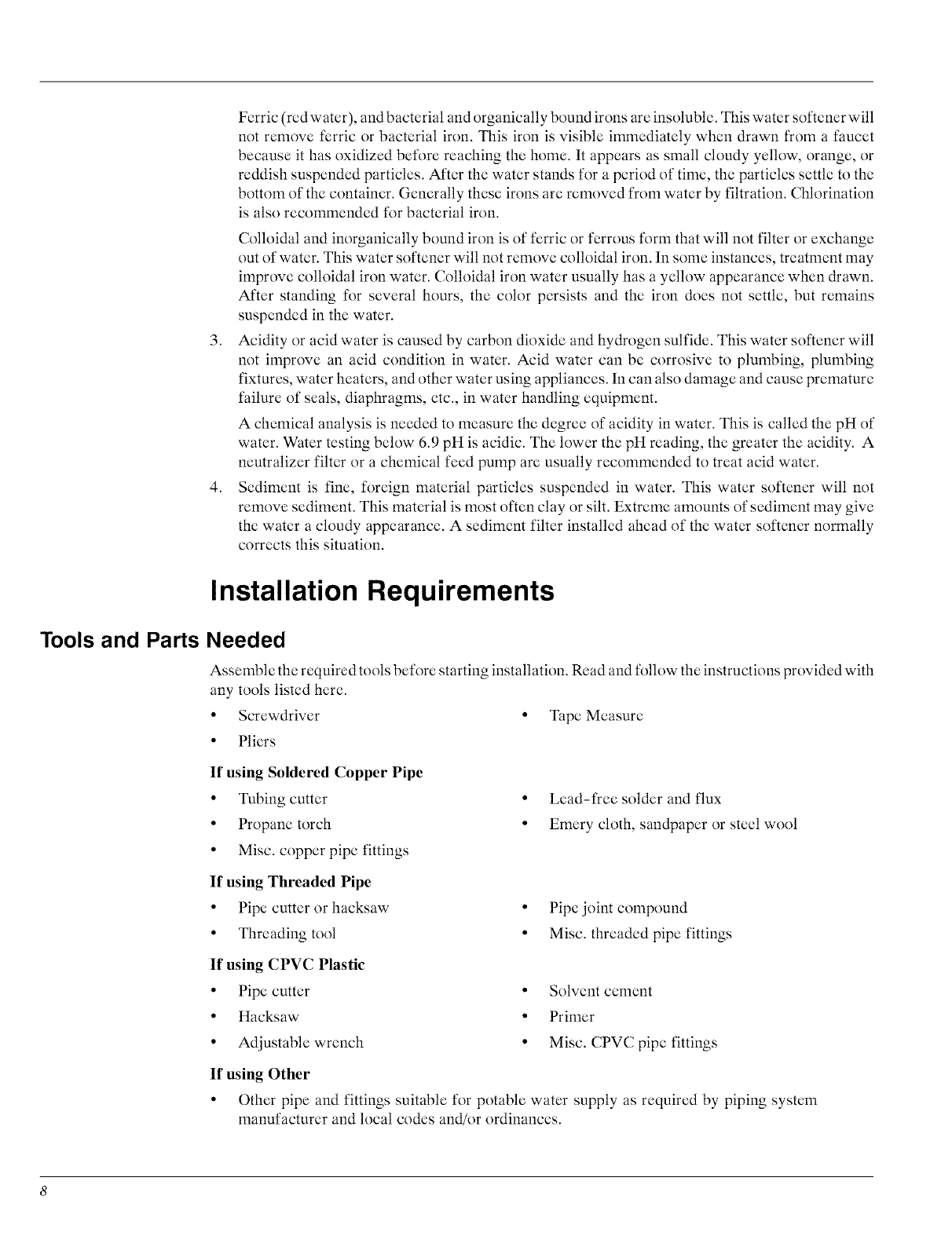 Ferric (red water), and bacterial and organically bound irons are insoluble. This water softener will not remove ferric or bacterial iron. This iron is visible immediately when drawn from a faucet because it has oxidized before reaching the home. It appears as small cloudy yellow, orange, or reddish suspended particles. After the water stands for a period of time, the particles settle to the bottom of the container. Generally these irons are removed from water by filtration. Chlorination is also recommended for bacterial iron.

Colloidal and inorganically bound iron is of ferric or ferrous form that will not filter or exchange out of water. This water softener will not remove colloidal iron. In some instances, treatment may improve colloidal iron water. Colloidal iron water usually has a yellow appearance when drawn. After standing for several hours, the color persists and the iron does not settle, but remains suspended in the water.

3. Acidity or acid water is caused by carbon dioxide and hydrogen sulfide. This water softener will not improve an acid condition in water. Acid water can be corrosive to plumbing, plumbing fixtures, water heaters, and other water using appliances. In can also damage and cause premature failure of seals, diaphragms, etc., in water handling equipment.

A chemical analysis is needed to measure the degree of acidity in water. This is called the pH of water. Water testing below 6.9 pH is acidic. The lower the pH reading, the greater the acidity. A neutralizer filter or a chemical feed pump are usually recommended to treat acid water.

4. Sediment is fine, foreign material particles suspended in water. This water softener will not remove sediment. This material is most often clay or silt. Extreme amounts of sediment may give the water a cloudy appearance. A sediment filter installed ahead of the water softener normally corrects this situation.

Installation Requirements

Tools and Parts Needed

Assemble the required tools before starting installation. Read and follow the instructions provided with any tools listed here.

• Screwdriver
• Pliers
• Tape Measure

If using Soldered Copper Pipe

• Tubing cutter
• Propane torch
• Misc. copper pipe fittings
• Lead-free solder and flux
• Emery cloth, sandpaper or steel wool

If using Threaded Pipe

• Pipe cutter or hacksaw
• Threading tool
• Pipe joint compound
• Misc. threaded pipe fittings

If using CPVC Plastic

• Pipe cutter
• Hacksaw
• Adjustable wrench
• Solvent cement
• Primer
• Misc. CPVC pipe fittings

If using Other

• Other pipe and fittings suitable for potable water supply as required by piping system manufacturer and local codes and/or ordinances.

8